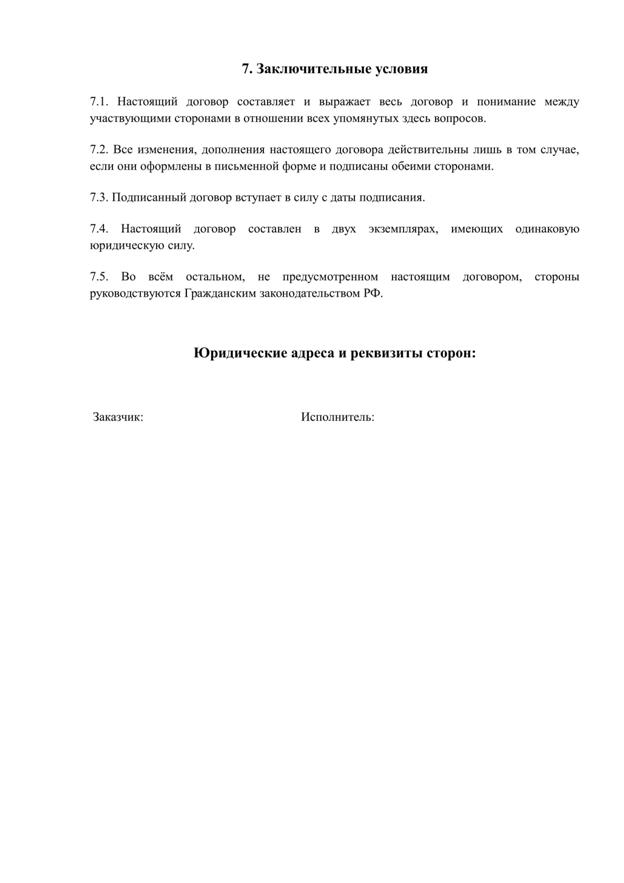 7. Заключительные условия

7.1. Настоящий договор составляет и выражает весь договор и понимание между участвующими сторонами в отношении всех упомянутых здесь вопросов.

7.2. Все изменения, дополнения настоящего договора действительны лишь в том случае, если они оформлены в письменной форме и подписаны обеими сторонами.

7.3. Подписанный договор вступает в силу с даты подписания.

7.4. Настоящий договор составлен в двух экземплярах, имеющих одинаковую юридическую силу.

7.5. Во всём остальном, не предусмотренном настоящим договором, стороны руководствуются Гражданским законодательством РФ.

Юридические адреса и реквизиты сторон:

Заказчик:

Исполнитель: